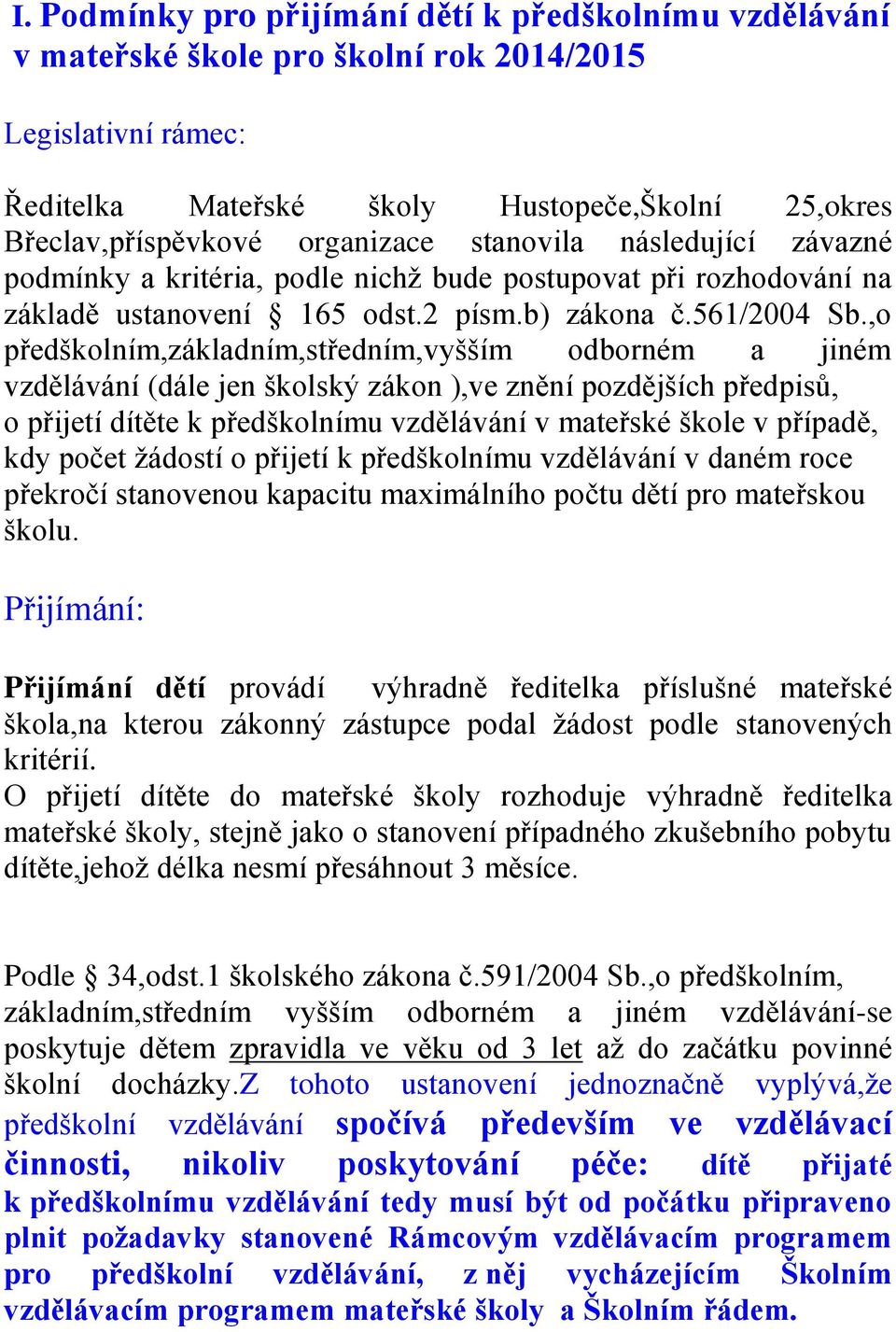 I. Podmínky pro přijímání dětí k předškolnímu vzdělávání v mateřské škole pro školní rok 2014/2015

Legislativní rámec:

Ředitelka Mateřské školy Hustopeče,Školní 25,okres Břeclav,příspěvkové organizace stanovila následující závazné podmínky a kritéria, podle nichž bude postupovat při rozhodování na základě ustanovení § 165 odst.2 písm.b) zákona č.561/2004 Sb.,o předškolním,základním,středním,vyšším odborném a jiném vzdělávání (dále jen školský zákon ),ve znění pozdějších předpisů, o přijetí dítěte k předškolnímu vzdělávání v mateřské škole v případě, kdy počet žádostí o přijetí k předškolnímu vzdělávání v daném roce překročí stanovenou kapacitu maximálního počtu dětí pro mateřskou školu.

Přijímání:

Přijímání dětí provádí výhradně ředitelka příslušné mateřské škola,na kterou zákonný zástupce podal žádost podle stanovených kritérií.
O přijetí dítěte do mateřské školy rozhoduje výhradně ředitelka mateřské školy, stejně jako o stanovení případného zkušebního pobytu dítěte,jehož délka nesmí přesáhnout 3 měsíce.

Podle § 34,odst.1 školského zákona č.591/2004 Sb.,o předškolním, základním,středním vyšším odborném a jiném vzdělávání-se poskytuje dětem zpravidla ve věku od 3 let až do začátku povinné školní docházky.Z tohoto ustanovení jednoznačně vyplývá,že předškolní vzdělávání spočívá především ve vzdělávací činnosti, nikoliv poskytování péče: dítě přijaté k předškolnímu vzdělávání tedy musí být od počátku připraveno plnit požadavky stanovené Rámcovým vzdělávacím programem pro předškolní vzdělávání, z něj vycházejícím Školním vzdělávacím programem mateřské školy a Školním řádem.